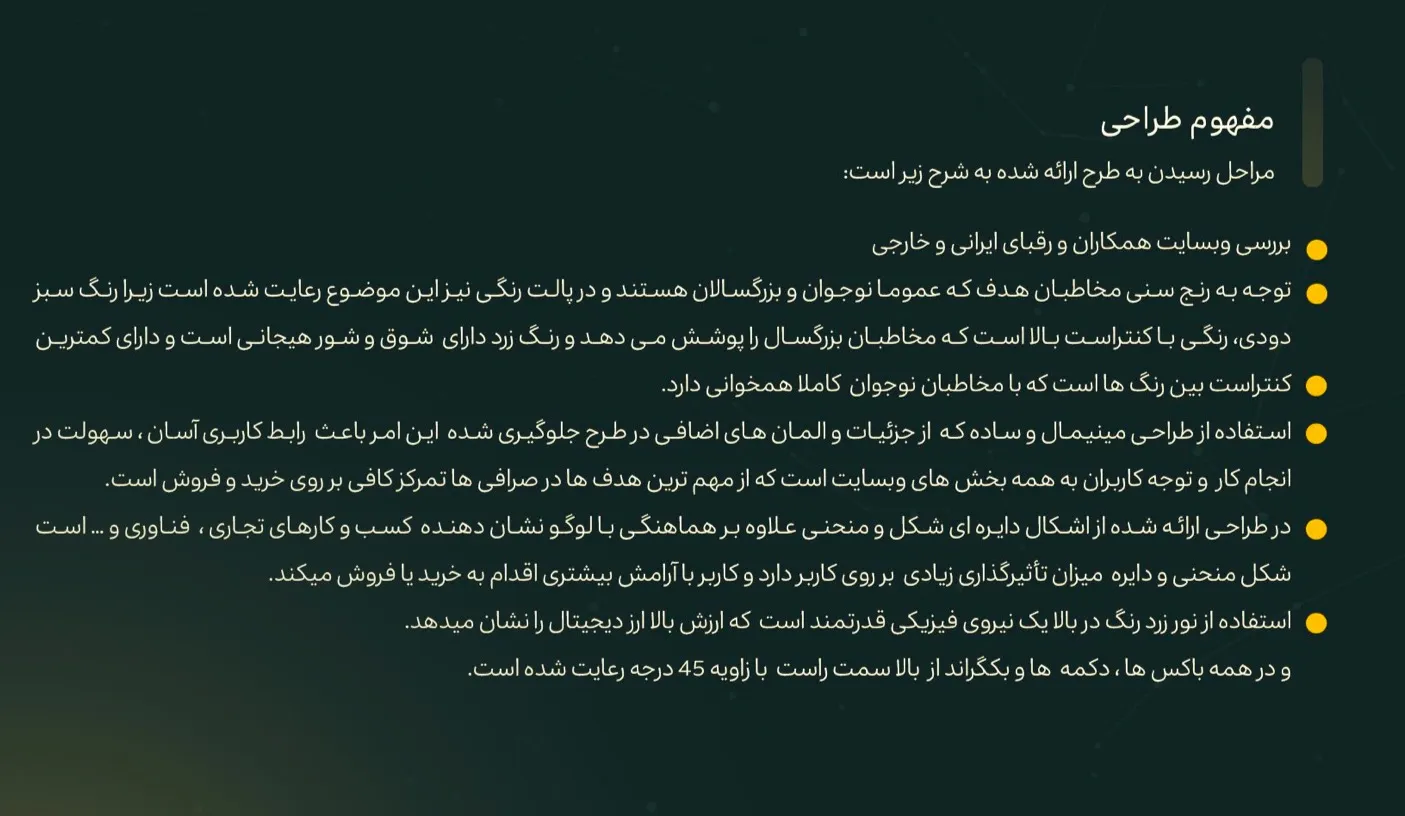 مفهوم طراحی

مراحل رسیدن به طرح ارائه شده به شرح زیر است:

بررسی وبسایت همکاران و رقبای ایرانی و خارجی

توجه به رنج سنی مخاطبان هدف که عموما نوجوان و بزرگسالان هستند و در پالت رنگی نیز این موضوع رعایت شده است زیرا رنگ سبز دودی، رنگی با کنتراست بالا است که مخاطبان بزرگسال را پوشش می دهد و رنگ زرد دارای شوق و شور هیجانی است و دارای کمترین

کنتراست بین رنگ ها است که با مخاطبان نوجوان کاملا همخوانی دارد.

استفاده از طراحی مینیمال و ساده که از جزئیات و المان های اضافی در طرح جلوگیری شده این امر باعث رابط کاربری آسان ، سهولت در انجام کار و توجه کاربران به همه بخش های وبسایت است که از مهم ترین هدف ها در صرافی ها تمرکز کافی بر روی خرید و فروش است.

در طراحی ارائه شده از اشکال دایره ای شکل و منحنی علاوه بر هماهنگی با لوگو نشان دهنده کسب و کارهای تجاری ، فناوری و ... است شکل منحنی و دایره میزان تأثیرگذاری زیادی بر روی کاربر دارد و کاربر با آرامش بیشتری اقدام به خرید یا فروش میکند.

استفاده از نور زرد رنگ در بالا یک نیروی فیزیکی قدرتمند است که ارزش بالا ارز دیجیتال را نشان میدهد.
و در همه باکس ها ، دکمه ها و بکگراند از بالا سمت راست با زاویه 45 درجه رعایت شده است.